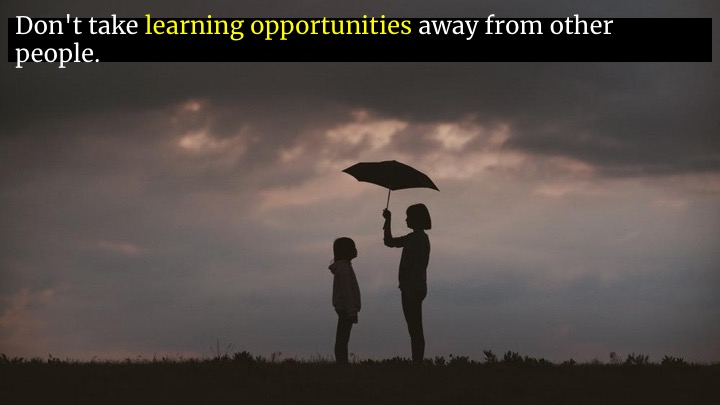 Don't take learning opportunities away from other people.